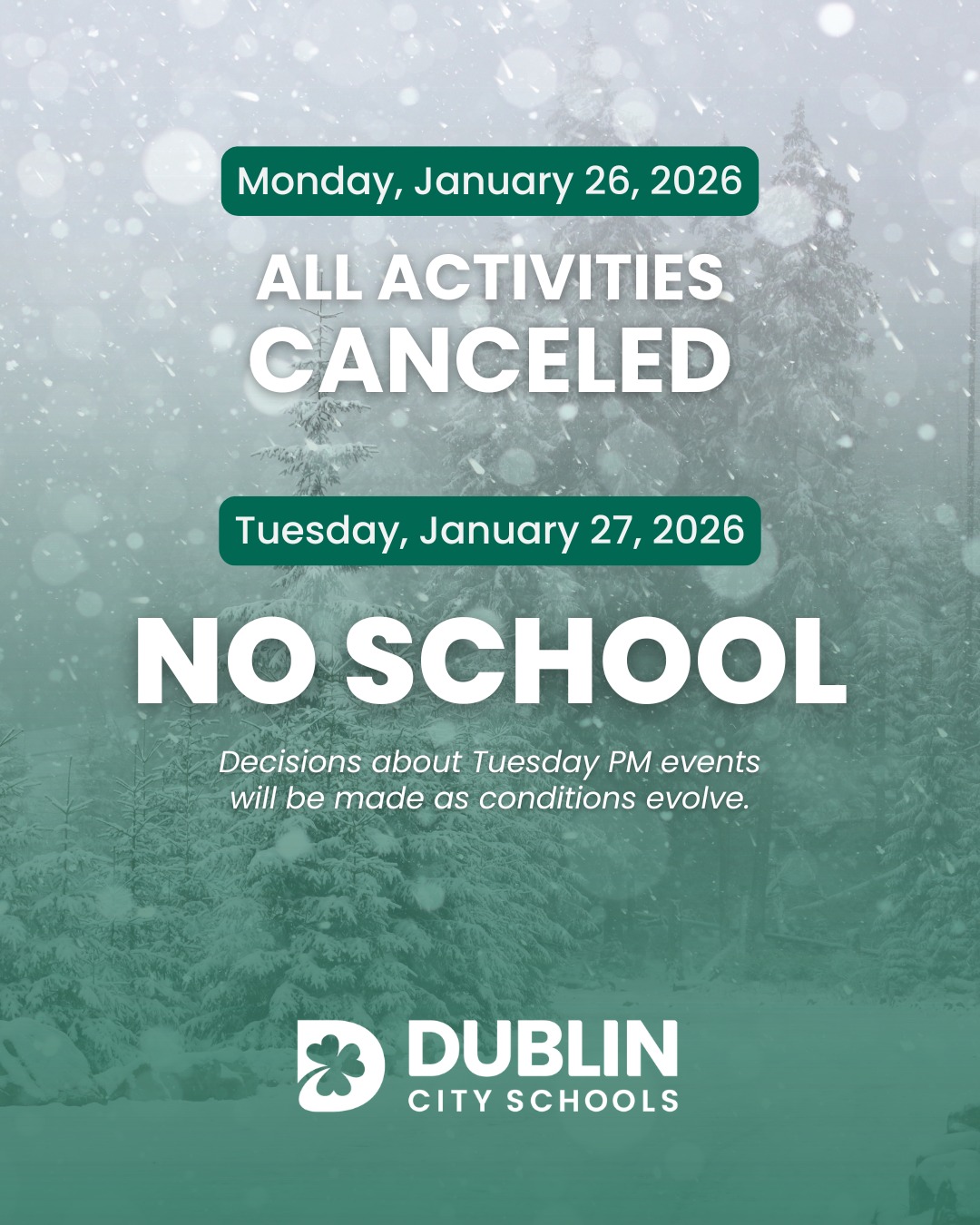 Monday, January 26, 2026

ALL ACTIVITIES CANCELED

Tuesday, January 27, 2026

NO SCHOOL

Decisions about Tuesday PM events will be made as conditions evolve.

DUBLIN
CITY SCHOOLS